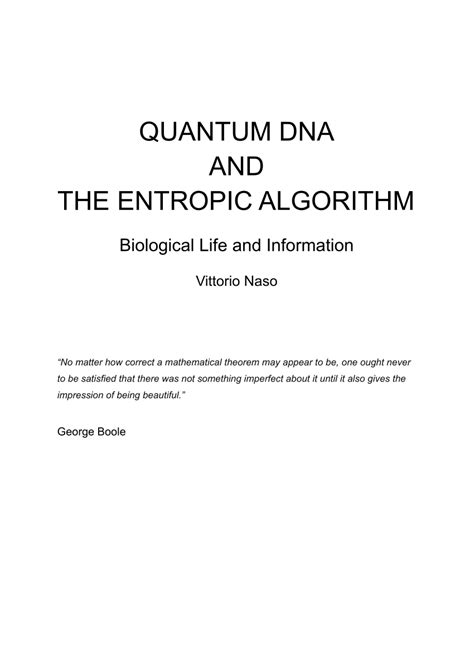 QUANTUM DNA
AND
THE ENTROPIC ALGORITHM

Biological Life and Information

Vittorio Naso

"No matter how correct a mathematical theorem may appear to be, one ought never to be satisfied that there was not something imperfect about it until it also gives the impression of being beautiful."

George Boole